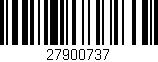 27900737